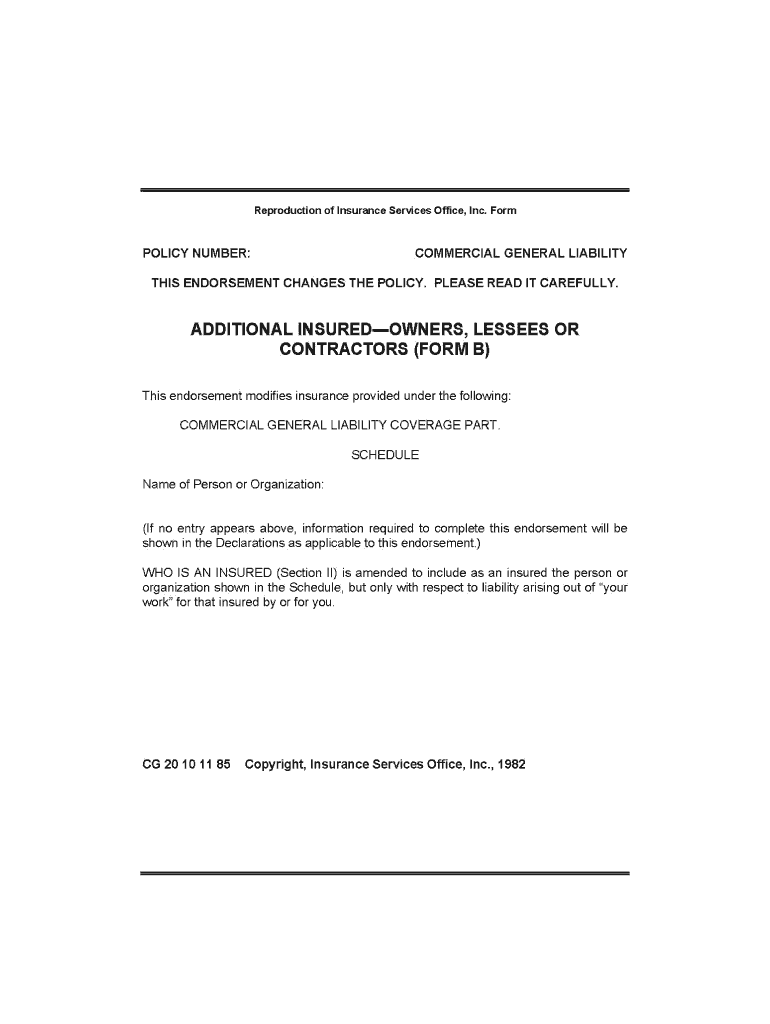 Reproduction of Insurance Services Office, Inc. Form

POLICY NUMBER: COMMERCIAL GENERAL LIABILITY

THIS ENDORSEMENT CHANGES THE POLICY. PLEASE READ IT CAREFULLY.

ADDITIONAL INSURED—OWNERS, LESSEES OR CONTRACTORS (FORM B)

This endorsement modifies insurance provided under the following:

COMMERCIAL GENERAL LIABILITY COVERAGE PART.

SCHEDULE

Name of Person or Organization:

(If no entry appears above, information required to complete this endorsement will be shown in the Declarations as applicable to this endorsement.)

WHO IS AN INSURED (Section II) is amended to include as an insured the person or organization shown in the Schedule, but only with respect to liability arising out of "your work" for that insured by or for you.

CG 20 10 11 85 Copyright, Insurance Services Office, Inc., 1982